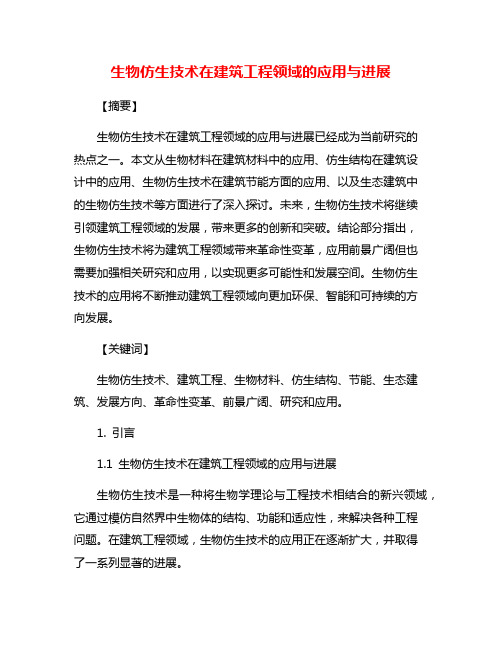 生物仿生技术在建筑工程领域的应用与进展

【摘要】

生物仿生技术在建筑工程领域的应用与进展已经成为当前研究的热点之一。本文从生物材料在建筑材料中的应用、仿生结构在建筑设计中的应用、生物仿生技术在建筑节能方面的应用、以及生态建筑中的生物仿生技术等方面进行了深入探讨。未来，生物仿生技术将继续引领建筑工程领域的发展，带来更多的创新和突破。结论部分指出，生物仿生技术将为建筑工程领域带来革命性变革，应用前景广阔但也需要加强相关研究和应用，以实现更多可能性和发展空间。生物仿生技术的应用将不断推动建筑工程领域向更加环保、智能和可持续的方向发展。

【关键词】

生物仿生技术、建筑工程、生物材料、仿生结构、节能、生态建筑、发展方向、革命性变革、前景广阔、研究和应用。

1. 引言

1.1 生物仿生技术在建筑工程领域的应用与进展

生物仿生技术是一种将生物学理论与工程技术相结合的新兴领域，它通过模仿自然界中生物体的结构、功能和适应性，来解决各种工程问题。在建筑工程领域，生物仿生技术的应用正在逐渐扩大，并取得了一系列显著的进展。